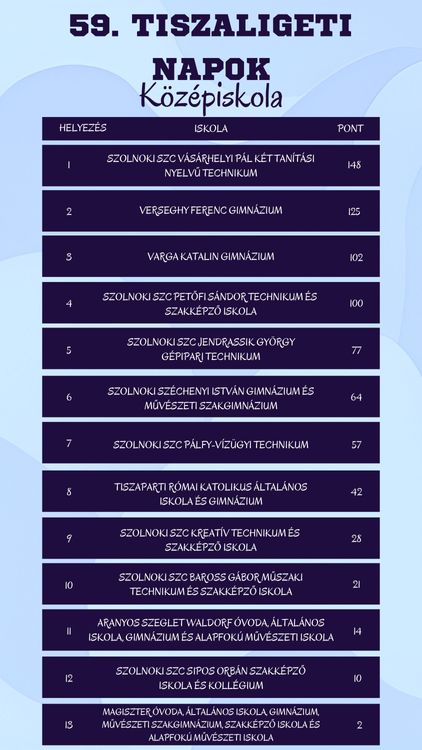 59. TISZALIGETI NAPOK

Középiskola

| HELYEZÉS | ISKOLA | PONT |
|---|---|---|
| 1 | SZOLNOKI SZC VÁSÁRHELYI PÁL KÉT TANÍTÁSI NYELVŰ TECHNIKUM | 148 |
| 2 | VERSEGHY FERENC GIMNÁZIUM | 125 |
| 3 | VARGA KATALIN GIMNÁZIUM | 102 |
| 4 | SZOLNOKI SZC PETŐFI SÁNDOR TECHNIKUM ÉS SZAKKÉPZŐ ISKOLA | 100 |
| 5 | SZOLNOKI SZC JENDRASSIK GYÖRGY GÉPIPARI TECHNIKUM | 77 |
| 6 | SZOLNOKI SZÉCHENYI ISTVÁN GIMNÁZIUM ÉS MŰVÉSZETI SZAKGIMNÁZIUM | 64 |
| 7 | SZOLNOKI SZC PÁLFY-VÍZÜGYI TECHNIKUM | 57 |
| 8 | TISZAPARTI RÓMAI KATOLIKUS ÁLTALÁNOS ISKOLA ÉS GIMNÁZIUM | 42 |
| 9 | SZOLNOKI SZC KREATÍV TECHNIKUM ÉS SZAKKÉPZŐ ISKOLA | 28 |
| 10 | SZOLNOKI SZC BAROSS GÁBOR MŰSZAKI TECHNIKUM ÉS SZAKKÉPZŐ ISKOLA | 21 |
| 11 | ARANYOS SZEGLET WALDORF ÓVODA, ÁLTALÁNOS ISKOLA, GIMNÁZIUM ÉS ALAPFOKÚ MŰVÉSZETI ISKOLA | 14 |
| 12 | SZOLNOKI SZC SIPOS ORBÁN SZAKKÉPZŐ ISKOLA ÉS KOLLÉGIUM | 10 |
| 13 | MAGISZTER ÓVODA, ÁLTALÁNOS ISKOLA, GIMNÁZIUM, MŰVÉSZETI SZAKGIMNÁZIUM, SZAKKÉPZŐ ISKOLA ÉS ALAPFOKÚ MŰVÉSZETI ISKOLA | 2 |